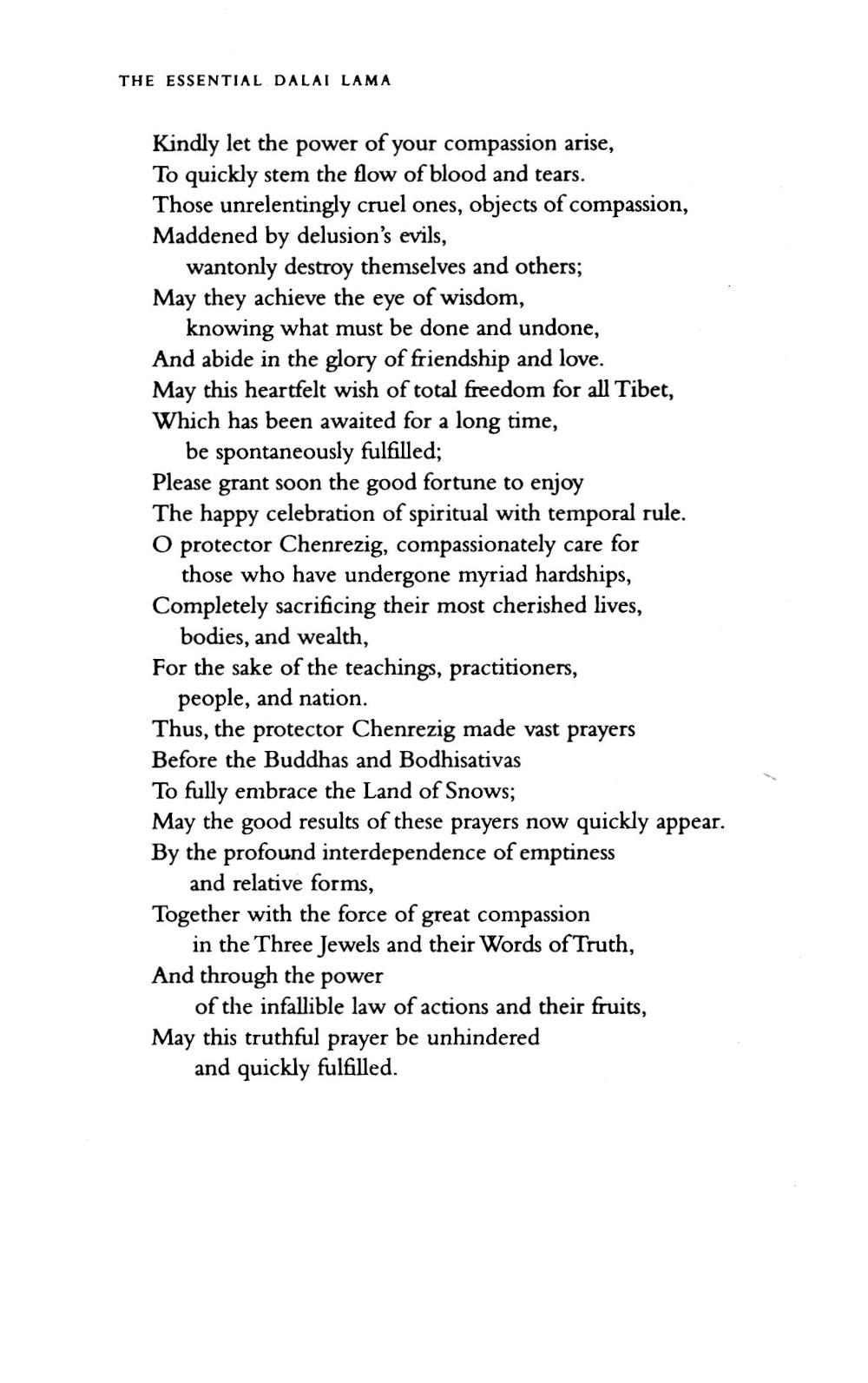 THE ESSENTIAL DALAI LAMA

Kindly let the power of your compassion arise,
To quickly stem the flow of blood and tears.
Those unrelentingly cruel ones, objects of compassion,
Maddened by delusion's evils,
wantonly destroy themselves and others;
May they achieve the eye of wisdom,
knowing what must be done and undone,
And abide in the glory of friendship and love.
May this heartfelt wish of total freedom for all Tibet,
Which has been awaited for a long time,
be spontaneously fulfilled;
Please grant soon the good fortune to enjoy
The happy celebration of spiritual with temporal rule.
O protector Chenrezig, compassionately care for
those who have undergone myriad hardships,
Completely sacrificing their most cherished lives,
bodies, and wealth,
For the sake of the teachings, practitioners,
people, and nation.
Thus, the protector Chenrezig made vast prayers
Before the Buddhas and Bodhisativas
To fully embrace the Land of Snows;
May the good results of these prayers now quickly appear.
By the profound interdependence of emptiness
and relative forms,
Together with the force of great compassion
in the Three Jewels and their Words of Truth,
And through the power
of the infallible law of actions and their fruits,
May this truthful prayer be unhindered
and quickly fulfilled.